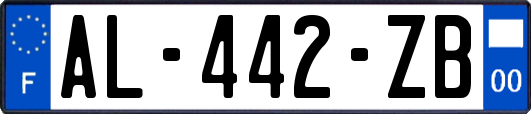 F
AL-442-ZB
00